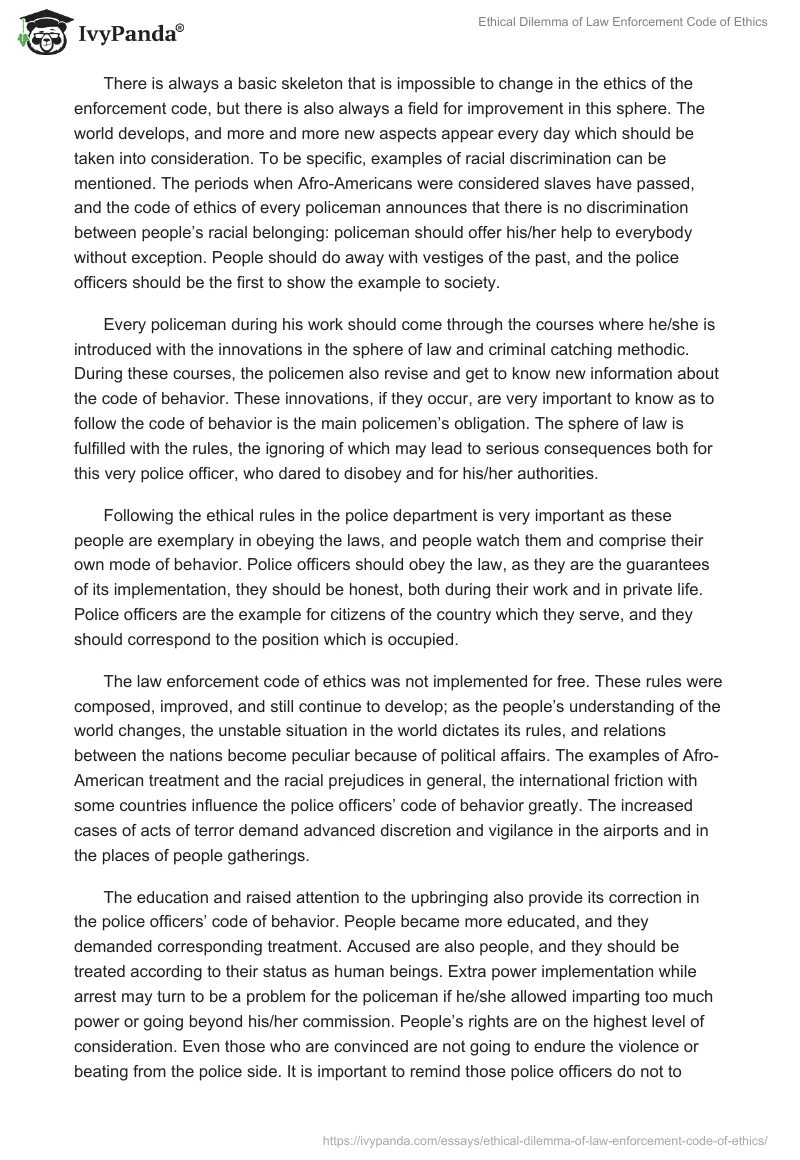 IvyPanda®

Ethical Dilemma of Law Enforcement Code of Ethics

There is always a basic skeleton that is impossible to change in the ethics of the enforcement code, but there is also always a field for improvement in this sphere. The world develops, and more and more new aspects appear every day which should be taken into consideration. To be specific, examples of racial discrimination can be mentioned. The periods when Afro-Americans were considered slaves have passed, and the code of ethics of every policeman announces that there is no discrimination between people's racial belonging: policeman should offer his/her help to everybody without exception. People should do away with vestiges of the past, and the police officers should be the first to show the example to society.

Every policeman during his work should come through the courses where he/she is introduced with the innovations in the sphere of law and criminal catching methodic. During these courses, the policemen also revise and get to know new information about the code of behavior. These innovations, if they occur, are very important to know as to follow the code of behavior is the main policemen's obligation. The sphere of law is fulfilled with the rules, the ignoring of which may lead to serious consequences both for this very police officer, who dared to disobey and for his/her authorities.

Following the ethical rules in the police department is very important as these people are exemplary in obeying the laws, and people watch them and comprise their own mode of behavior. Police officers should obey the law, as they are the guarantees of its implementation, they should be honest, both during their work and in private life. Police officers are the example for citizens of the country which they serve, and they should correspond to the position which is occupied.

The law enforcement code of ethics was not implemented for free. These rules were composed, improved, and still continue to develop; as the people's understanding of the world changes, the unstable situation in the world dictates its rules, and relations between the nations become peculiar because of political affairs. The examples of Afro-American treatment and the racial prejudices in general, the international friction with some countries influence the police officers' code of behavior greatly. The increased cases of acts of terror demand advanced discretion and vigilance in the airports and in the places of people gatherings.

The education and raised attention to the upbringing also provide its correction in the police officers' code of behavior. People became more educated, and they demanded corresponding treatment. Accused are also people, and they should be treated according to their status as human beings. Extra power implementation while arrest may turn to be a problem for the policeman if he/she allowed imparting too much power or going beyond his/her commission. People's rights are on the highest level of consideration. Even those who are convinced are not going to endure the violence or beating from the police side. It is important to remind those police officers do not to

https://ivypanda.com/essays/ethical-dilemma-of-law-enforcement-code-of-ethics/